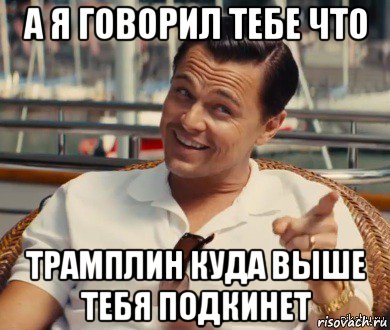 А Я ГОВОРИЛ ТЕБЕ ЧТО

ТРАМПЛИН КУДА ВЫШЕ ТЕБЯ ПОДКИНЕТ

risovach.ru